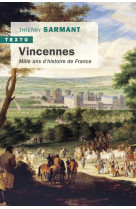 THIERRY SARMANT

TEXTO

Vincennes

Mille ans d'histoire de France